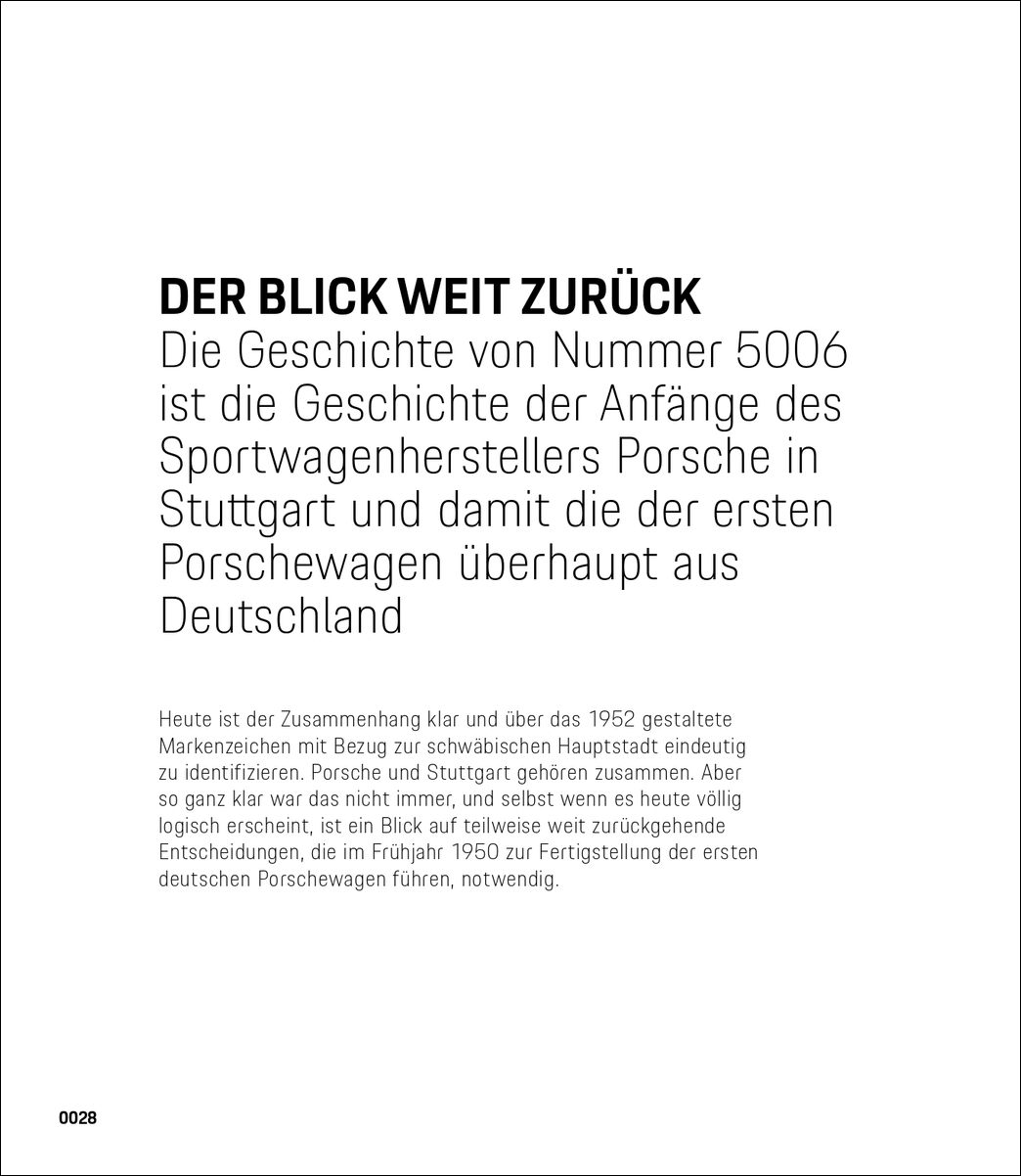 DER BLICK WEIT ZURÜCK
Die Geschichte von Nummer 5006 ist die Geschichte der Anfänge des Sportwagenherstellers Porsche in Stuttgart und damit die der ersten Porschewagen überhaupt aus Deutschland

Heute ist der Zusammenhang klar und über das 1952 gestaltete Markenzeichen mit Bezug zur schwäbischen Hauptstadt eindeutig zu identifizieren. Porsche und Stuttgart gehören zusammen. Aber so ganz klar war das nicht immer, und selbst wenn es heute völlig logisch erscheint, ist ein Blick auf teilweise weit zurückgehende Entscheidungen, die im Frühjahr 1950 zur Fertigstellung der ersten deutschen Porschewagen führen, notwendig.

0028